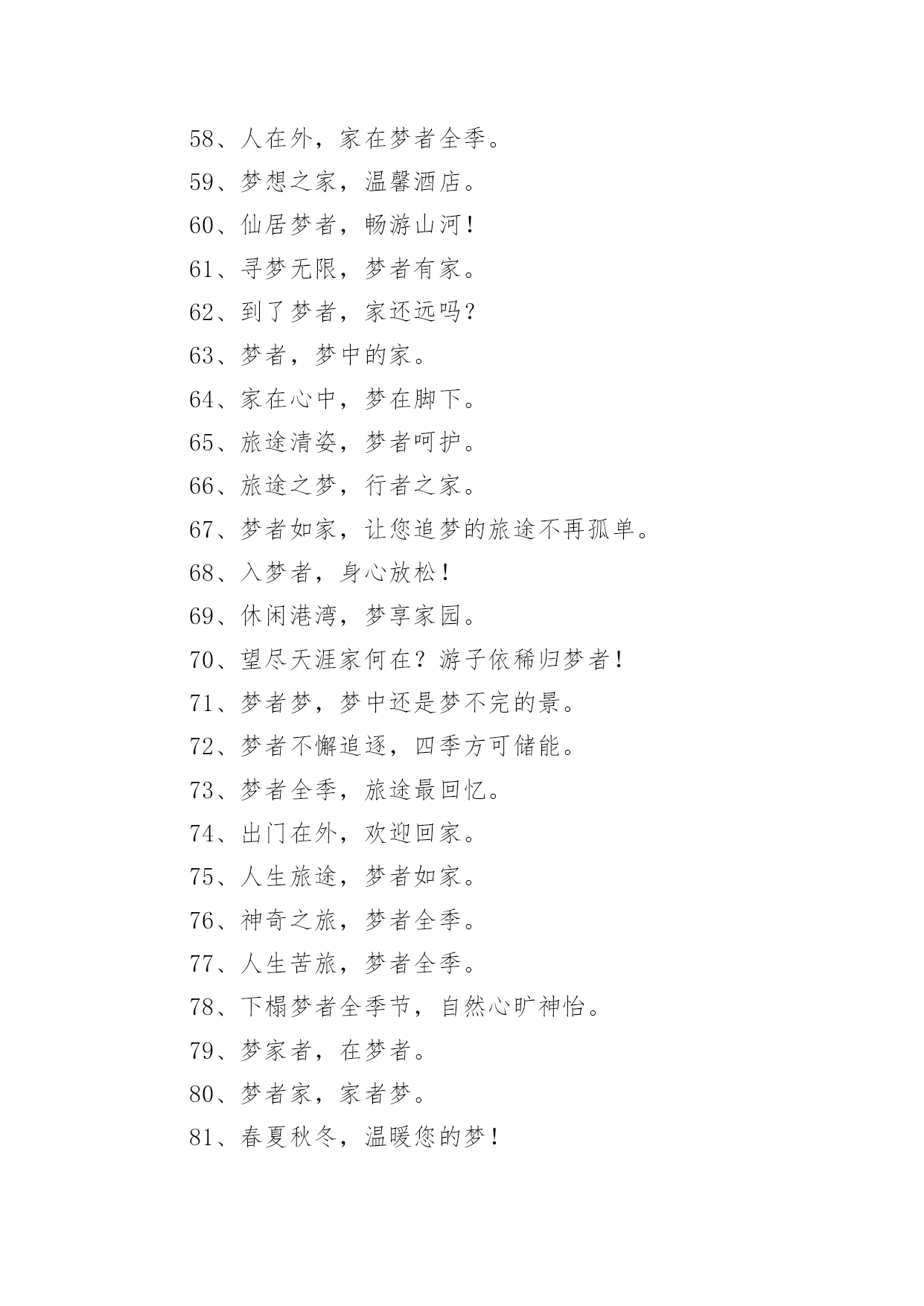 58、人在外，家在梦者全季。

59、梦想之家，温馨酒店。

60、仙居梦者，畅游山河！

61、寻梦无限，梦者有家。

62、到了梦者，家还远吗？

63、梦者，梦中的家。

64、家在心中，梦在脚下。

65、旅途清姿，梦者呵护。

66、旅途之梦，行者之家。

67、梦者如家，让您追梦的旅途不再孤单。

68、入梦者，身心放松！

69、休闲港湾，梦享家园。

70、望尽天涯家何在？游子依稀归梦者！

71、梦者梦，梦中还是梦不完的景。

72、梦者不懈追逐，四季方可储能。

73、梦者全季，旅途最回忆。

74、出门在外，欢迎回家。

75、人生旅途，梦者如家。

76、神奇之旅，梦者全季。

77、人生苦旅，梦者全季。

78、下榻梦者全季节，自然心旷神怡。

79、梦家者，在梦者。

80、梦者家，家者梦。

81、春夏秋冬，温暖您的梦！